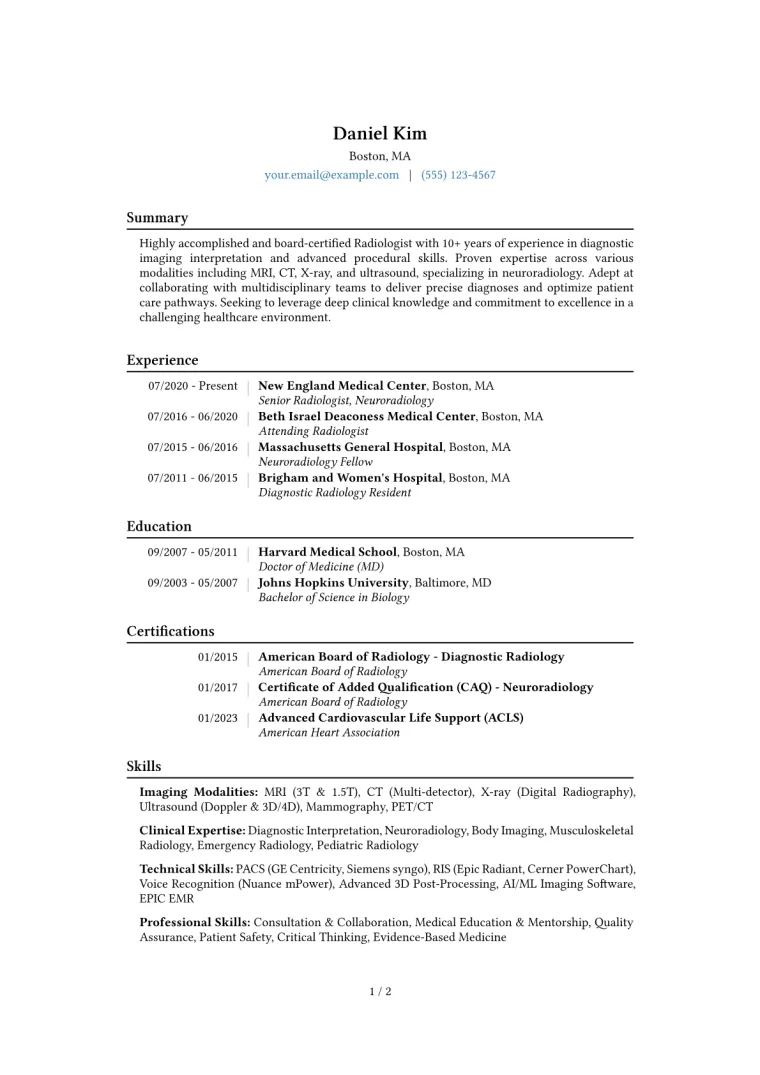 Daniel Kim
Boston, MA
your.email@example.com | (555) 123-4567

Summary

Highly accomplished and board-certified Radiologist with 10+ years of experience in diagnostic imaging interpretation and advanced procedural skills. Proven expertise across various modalities including MRI, CT, X-ray, and ultrasound, specializing in neuroradiology. Adept at collaborating with multidisciplinary teams to deliver precise diagnoses and optimize patient care pathways. Seeking to leverage deep clinical knowledge and commitment to excellence in a challenging healthcare environment.

Experience

07/2020 - Present
New England Medical Center, Boston, MA
Senior Radiologist, Neuroradiology

07/2016 - 06/2020
Beth Israel Deaconess Medical Center, Boston, MA
Attending Radiologist

07/2015 - 06/2016
Massachusetts General Hospital, Boston, MA
Neuroradiology Fellow

07/2011 - 06/2015
Brigham and Women's Hospital, Boston, MA
Diagnostic Radiology Resident

Education

09/2007 - 05/2011
Harvard Medical School, Boston, MA
Doctor of Medicine (MD)

09/2003 - 05/2007
Johns Hopkins University, Baltimore, MD
Bachelor of Science in Biology

Certifications

01/2015
American Board of Radiology - Diagnostic Radiology
American Board of Radiology

01/2017
Certificate of Added Qualification (CAQ) - Neuroradiology
American Board of Radiology

01/2023
Advanced Cardiovascular Life Support (ACLS)
American Heart Association

Skills

Imaging Modalities: MRI (3T & 1.5T), CT (Multi-detector), X-ray (Digital Radiography), Ultrasound (Doppler & 3D/4D), Mammography, PET/CT

Clinical Expertise: Diagnostic Interpretation, Neuroradiology, Body Imaging, Musculoskeletal Radiology, Emergency Radiology, Pediatric Radiology

Technical Skills: PACS (GE Centricity, Siemens syngo), RIS (Epic Radiant, Cerner PowerChart), Voice Recognition (Nuance mPower), Advanced 3D Post-Processing, AI/ML Imaging Software, EPIC EMR

Professional Skills: Consultation & Collaboration, Medical Education & Mentorship, Quality Assurance, Patient Safety, Critical Thinking, Evidence-Based Medicine

1 / 2